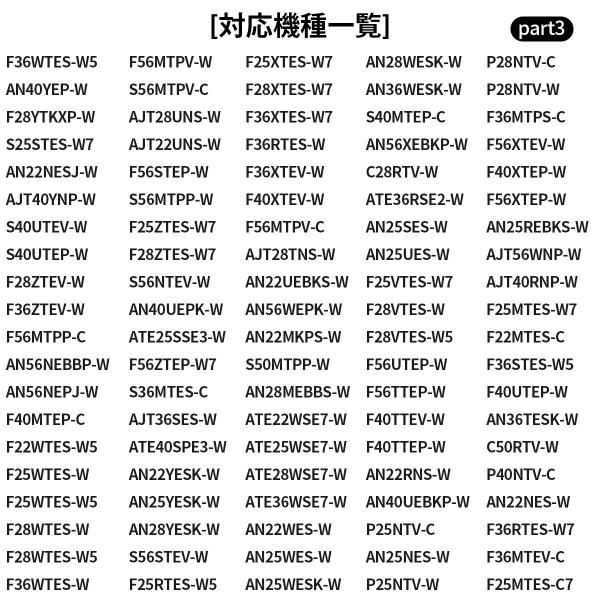 [対応機種一覧]

part3

F36WTES-W5
AN40YEP-W
F28YTKXP-W
S25STES-W7
AN22NESJ-W
AJT40YNP-W
S40UTEV-W
S40UTEP-W
F28ZTEV-W
F36ZTEV-W
F56MTPP-C
AN56NEBBP-W
AN56NEPJ-W
F40MTEP-C
F22WTES-W5
F25WTES-W
F25WTES-W5
F28WTES-W
F28WTES-W5
F36WTES-W

F56MTPV-W
S56MTPV-C
AJT28UNS-W
AJT22UNS-W
F56STEP-W
S56MTPP-W
F25ZTES-W7
F28ZTES-W7
S56NTEV-W
AN40UEPK-W
ATE25SSE3-W
F56ZTEP-W7
S36MTES-C
AJT36SES-W
ATE40SPE3-W
AN22YESK-W
AN25YESK-W
AN28YESK-W
S56STEV-W
F25RTES-W5

F25XTES-W7
F28XTES-W7
F36XTES-W7
F36RTES-W
F36XTEV-W
F40XTEV-W
F56MTPV-C
AJT28TNS-W
AN22UEBKS-W
AN56WEPK-W
AN22MKPS-W
S50MTPP-W
AN28MEBBS-W
ATE22WSE7-W
ATE25WSE7-W
ATE28WSE7-W
ATE36WSE7-W
AN22WES-W
AN25WES-W
AN25WESK-W

AN28WESK-W
AN36WESK-W
S40MTEP-C
AN56XEBKP-W
C28RTV-W
ATE36RSE2-W
AN25SES-W
AN25UES-W
F25VTES-W7
F28VTES-W
F28VTES-W5
F56UTEP-W
F56TTEP-W
F40TTEV-W
F40TTEP-W
AN22RNS-W
AN40UEBKP-W
P25NTV-C
AN25NES-W
P25NTV-W

P28NTV-C
P28NTV-W
F36MTPS-C
F56XTEV-W
F40XTEP-W
F56XTEP-W
AN25REBKS-W
AJT56WNP-W
AJT40RNP-W
F25MTES-W7
F22MTES-C
F36STES-W5
F40UTEP-W
AN36TESK-W
C50RTV-W
P40NTV-C
AN22NES-W
F36RTES-W7
F36MTEV-C
F25MTES-C7